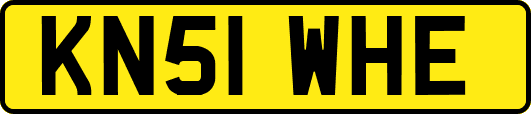 KN51 WHE